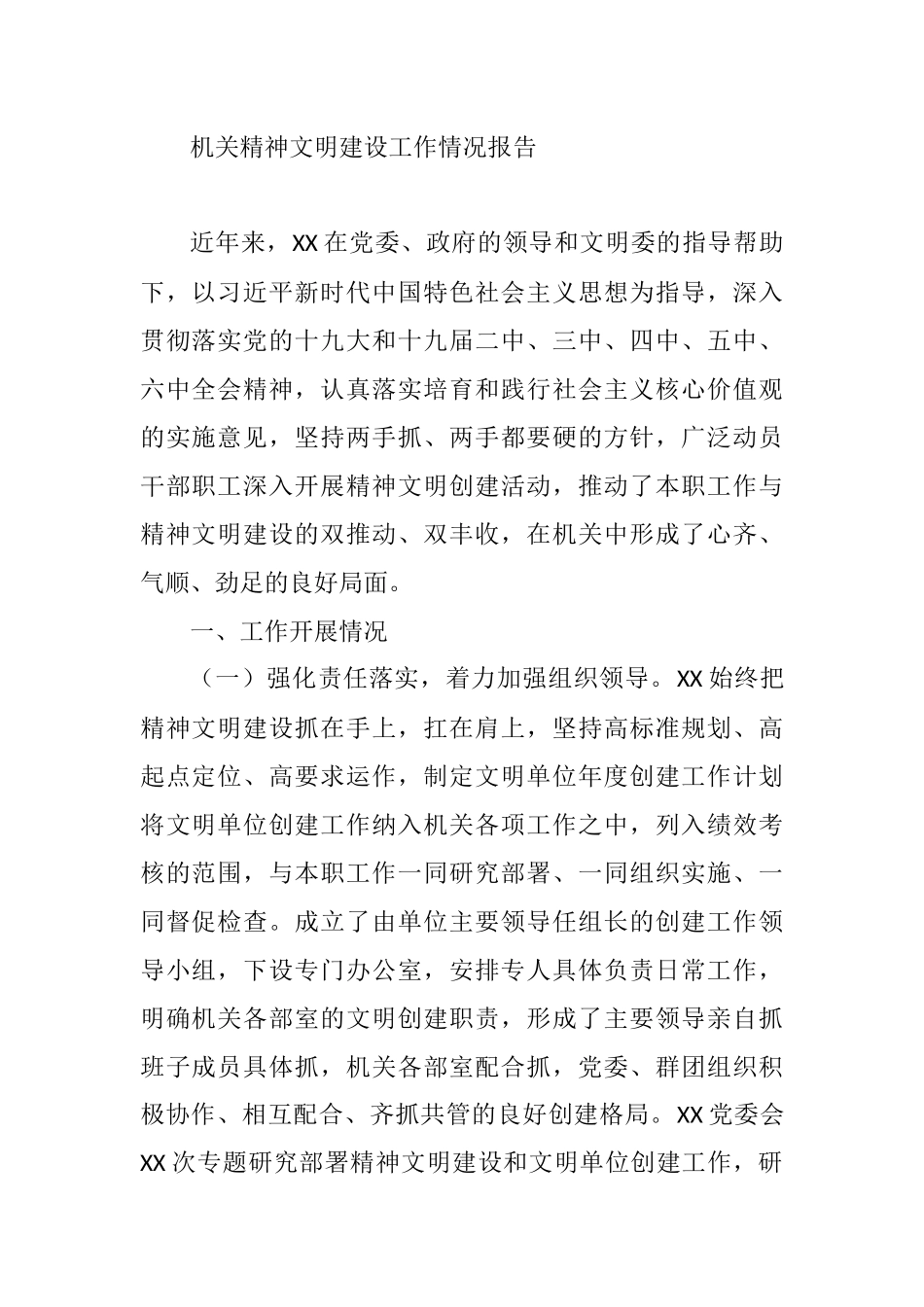 机关精神文明建设工作情况报告

近年来，XX在党委、政府的领导和文明委的指导帮助下，以习近平新时代中国特色社会主义思想为指导，深入贯彻落实党的十九大和十九届二中、三中、四中、五中、六中全会精神，认真落实培育和践行社会主义核心价值观的实施意见，坚持两手抓、两手都要硬的方针，广泛动员干部职工深入开展精神文明创建活动，推动了本职工作与精神文明建设的双推动、双丰收，在机关中形成了心齐、气顺、劲足的良好局面。

一、工作开展情况

（一）强化责任落实，着力加强组织领导。XX始终把精神文明建设抓在手上，扛在肩上，坚持高标准规划、高起点定位、高要求运作，制定文明单位年度创建工作计划将文明单位创建工作纳入机关各项工作之中，列入绩效考核的范围，与本职工作一同研究部署、一同组织实施、一同督促检查。成立了由单位主要领导任组长的创建工作领导小组，下设专门办公室，安排专人具体负责日常工作，明确机关各部室的文明创建职责，形成了主要领导亲自抓班子成员具体抓，机关各部室配合抓，党委、群团组织积极协作、相互配合、齐抓共管的良好创建格局。XX党委会XX次专题研究部署精神文明建设和文明单位创建工作，研